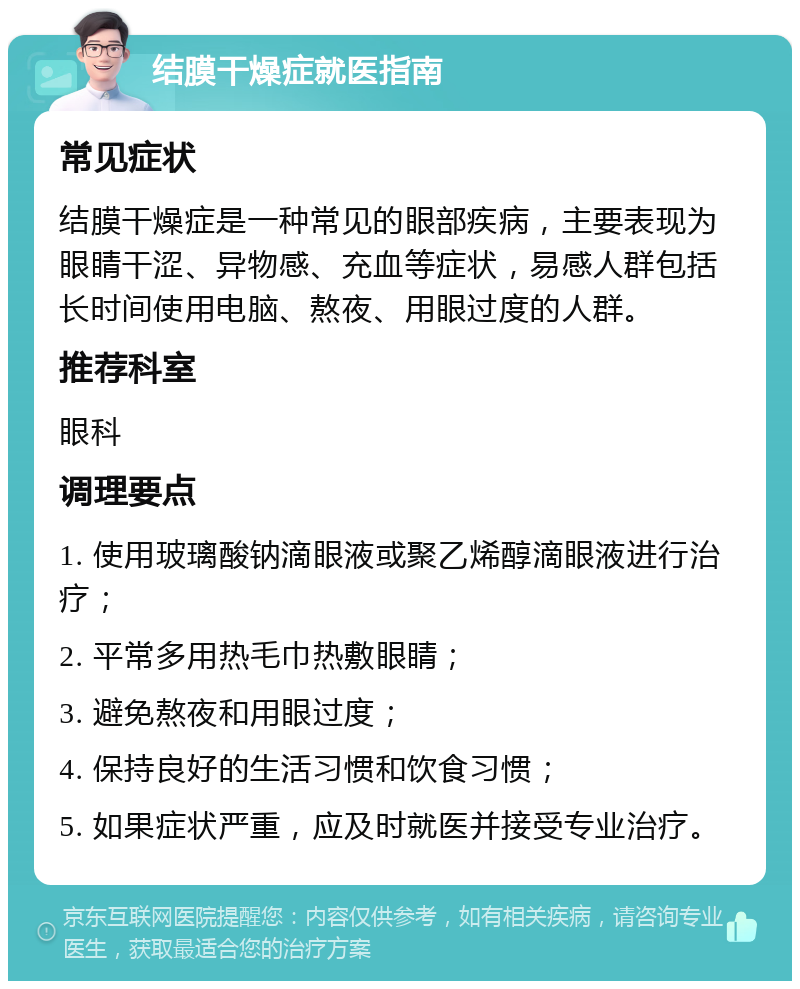 结膜干燥症就医指南

常见症状

结膜干燥症是一种常见的眼部疾病，主要表现为眼睛干涩、异物感、充血等症状，易感人群包括长时间使用电脑、熬夜、用眼过度的人群。

推荐科室

眼科

调理要点

1. 使用玻璃酸钠滴眼液或聚乙烯醇滴眼液进行治疗；

2. 平常多用热毛巾热敷眼睛；

3. 避免熬夜和用眼过度；

4. 保持良好的生活习惯和饮食习惯；

5. 如果症状严重，应及时就医并接受专业治疗。

京东互联网医院提醒您：内容仅供参考，如有相关疾病，请咨询专业医生，获取最适合您的治疗方案